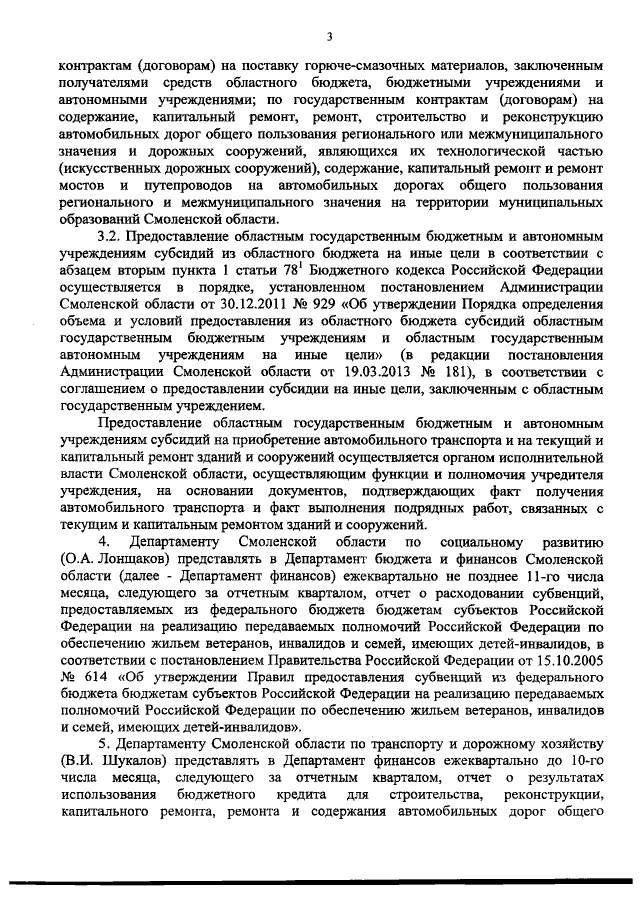 3

контрактам (договорам) на поставку горюче-смазочных материалов, заключенным получателями средств областного бюджета, бюджетными учреждениями и автономными учреждениями; по государственным контрактам (договорам) на содержание, капитальный ремонт, ремонт, строительство и реконструкцию автомобильных дорог общего пользования регионального или межмуниципального значения и дорожных сооружений, являющихся их технологической частью (искусственных дорожных сооружений), содержание, капитальный ремонт и ремонт мостов и путепроводов на автомобильных дорогах общего пользования регионального и межмуниципального значения на территории муниципальных образований Смоленской области.

3.2. Предоставление областным государственным бюджетным и автономным учреждениям субсидий из областного бюджета на иные цели в соответствии с абзацем вторым пункта 1 статьи $78^1$ Бюджетного кодекса Российской Федерации осуществляется в порядке, установленном постановлением Администрации Смоленской области от 30.12.2011 № 929 «Об утверждении Порядка определения объема и условий предоставления из областного бюджета субсидий областным государственным бюджетным учреждениям и областным государственным автономным учреждениям на иные цели» (в редакции постановления Администрации Смоленской области от 19.03.2013 № 181), в соответствии с соглашением о предоставлении субсидии на иные цели, заключенным с областным государственным учреждением.

Предоставление областным государственным бюджетным и автономным учреждениям субсидий на приобретение автомобильного транспорта и на текущий и капитальный ремонт зданий и сооружений осуществляется органом исполнительной власти Смоленской области, осуществляющим функции и полномочия учредителя учреждения, на основании документов, подтверждающих факт получения автомобильного транспорта и факт выполнения подрядных работ, связанных с текущим и капитальным ремонтом зданий и сооружений.

4. Департаменту Смоленской области по социальному развитию (О.А. Лонщаков) представлять в Департамент бюджета и финансов Смоленской области (далее - Департамент финансов) ежеквартально не позднее 11-го числа месяца, следующего за отчетным кварталом, отчет о расходовании субвенций, предоставляемых из федерального бюджета бюджетам субъектов Российской Федерации на реализацию передаваемых полномочий Российской Федерации по обеспечению жильем ветеранов, инвалидов и семей, имеющих детей-инвалидов, в соответствии с постановлением Правительства Российской Федерации от 15.10.2005 № 614 «Об утверждении Правил предоставления субвенций из федерального бюджета бюджетам субъектов Российской Федерации на реализацию передаваемых полномочий Российской Федерации по обеспечению жильем ветеранов, инвалидов и семей, имеющих детей-инвалидов».

5. Департаменту Смоленской области по транспорту и дорожному хозяйству (В.И. Шукалов) представлять в Департамент финансов ежеквартально до 10-го числа месяца, следующего за отчетным кварталом, отчет о результатах использования бюджетного кредита для строительства, реконструкции, капитального ремонта, ремонта и содержания автомобильных дорог общего